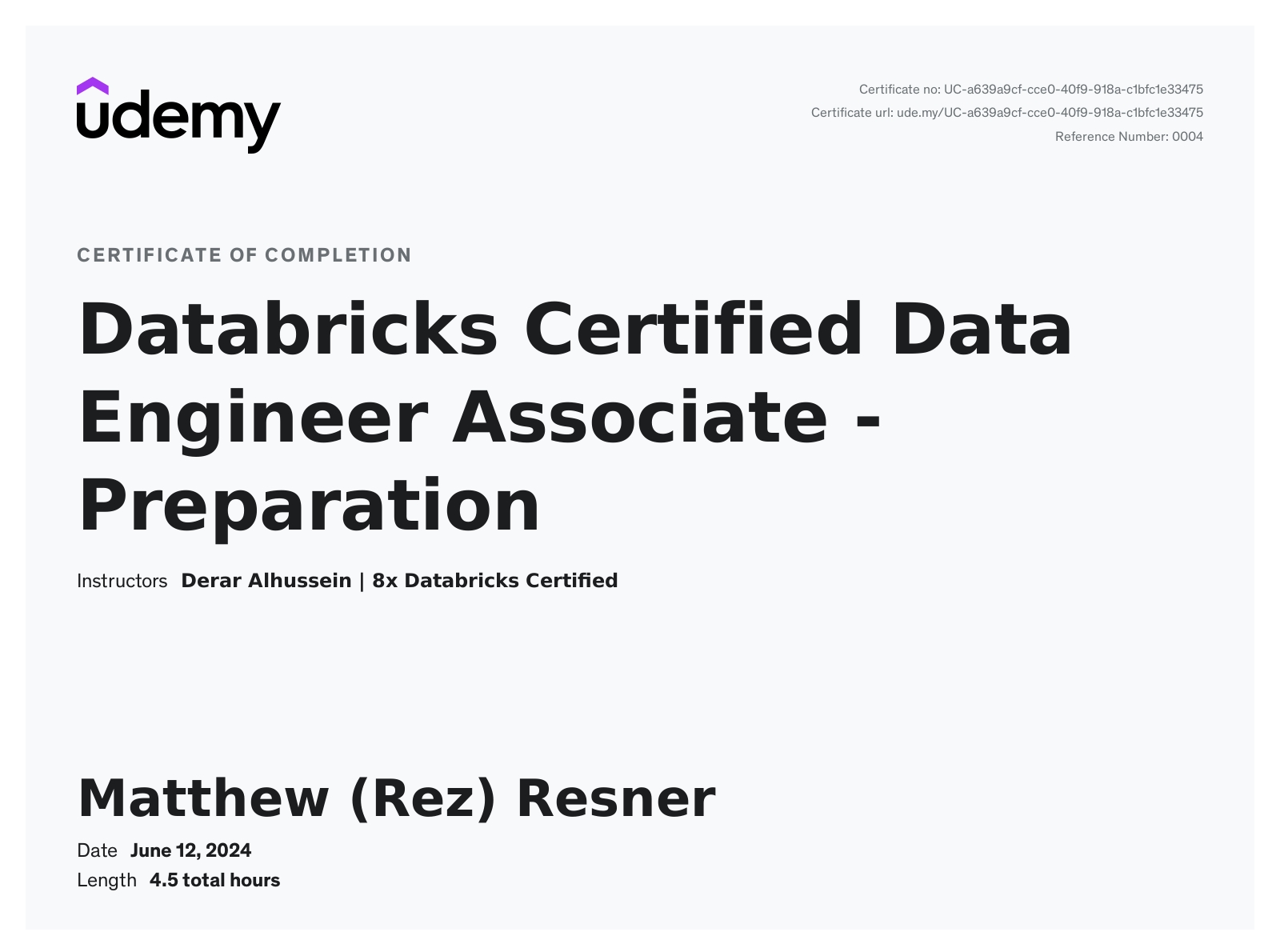 udemy

Certificate no: UC-a639a9cf-cce0-40f9-918a-c1bfc1e33475
Certificate url: ude.my/UC-a639a9cf-cce0-40f9-918a-c1bfc1e33475
Reference Number: 0004

CERTIFICATE OF COMPLETION

Databricks Certified Data Engineer Associate - Preparation

Instructors Derar Alhussein | 8x Databricks Certified

Matthew (Rez) Resner

Date June 12, 2024
Length 4.5 total hours